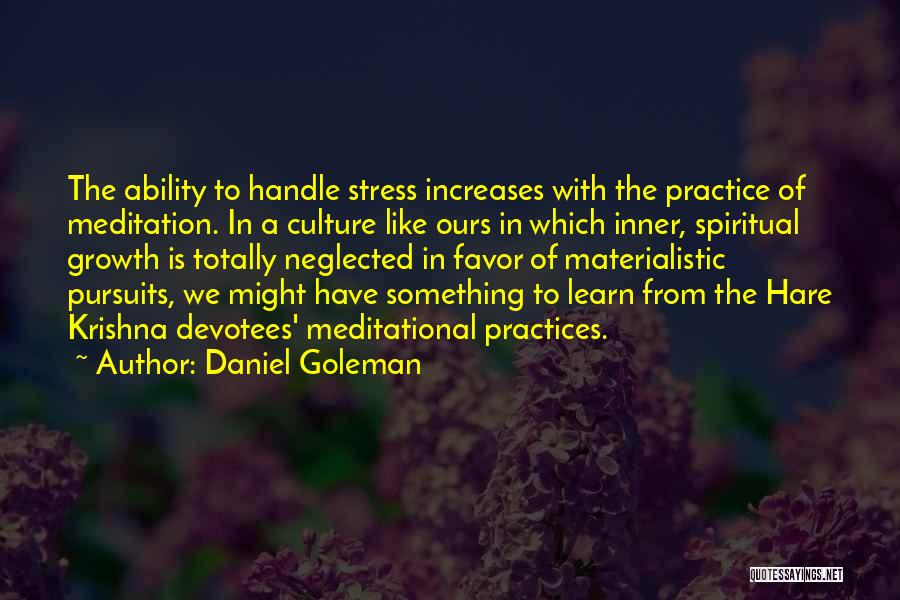 The ability to handle stress increases with the practice of meditation. In a culture like ours in which inner, spiritual growth is totally neglected in favor of materialistic pursuits, we might have something to learn from the Hare Krishna devotees' meditational practices.

~ Author: Daniel Goleman

QUOTESSAYINGS.NET